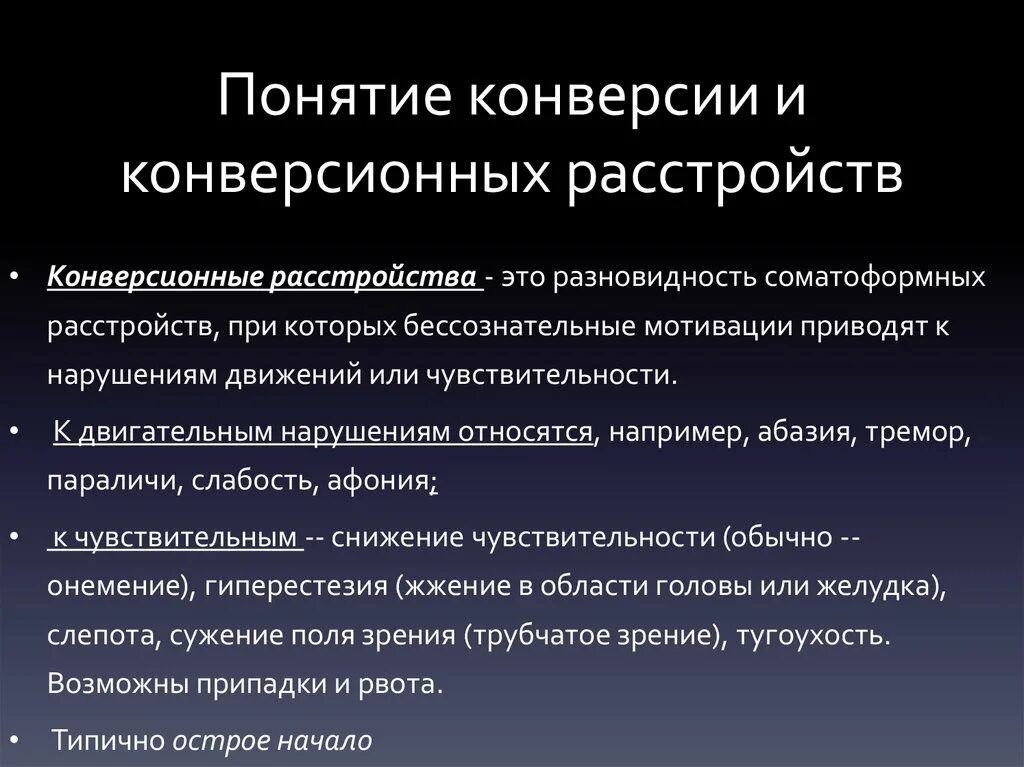 Понятие конверсии и конверсионных расстройств

• Конверсионные расстройства - это разновидность соматоформных расстройств, при которых бессознательные мотивации приводят к нарушениям движений или чувствительности.

• К двигательным нарушениям относятся, например, абазия, тремор, параличи, слабость, афония;

• к чувствительным -- снижение чувствительности (обычно -- онемение), гиперестезия (жжение в области головы или желудка), слепота, сужение поля зрения (трубчатое зрение), тугоухость. Возможны припадки и рвота.

• Типично острое начало